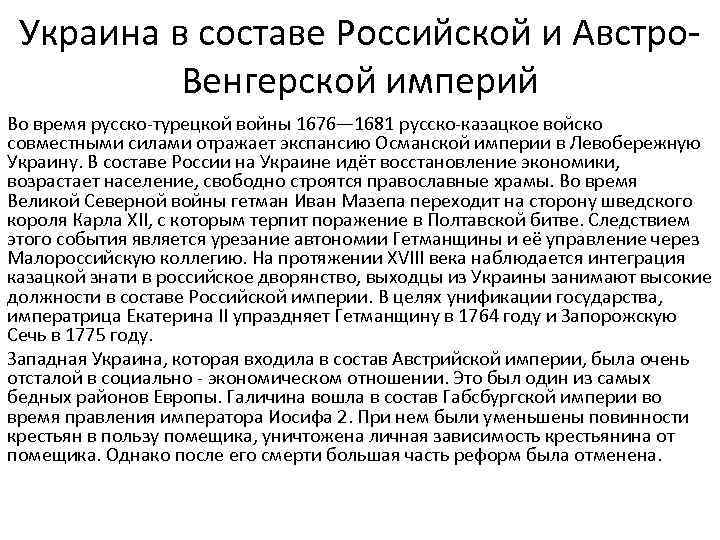 Украина в составе Российской и Австро-Венгерской империй

Во время русско-турецкой войны 1676—1681 русско-казацкое войско совместными силами отражает экспансию Османской империи в Левобережную Украину. В составе России на Украине идёт восстановление экономики, возрастает население, свободно строятся православные храмы. Во время Великой Северной войны гетман Иван Мазепа переходит на сторону шведского короля Карла XII, с которым терпит поражение в Полтавской битве. Следствием этого события является урезание автономии Гетманщины и её управление через Малороссийскую коллегию. На протяжении XVIII века наблюдается интеграция казацкой знати в российское дворянство, выходцы из Украины занимают высокие должности в составе Российской империи. В целях унификации государства, императрица Екатерина II упраздняет Гетманщину в 1764 году и Запорожскую Сечь в 1775 году.

Западная Украина, которая входила в состав Австрийской империи, была очень отсталой в социально - экономическом отношении. Это был один из самых бедных районов Европы. Галичина вошла в состав Габсбургской империи во время правления императора Иосифа 2. При нем были уменьшены повинности крестьян в пользу помещика, уничтожена личная зависимость крестьянина от помещика. Однако после его смерти большая часть реформ была отменена.